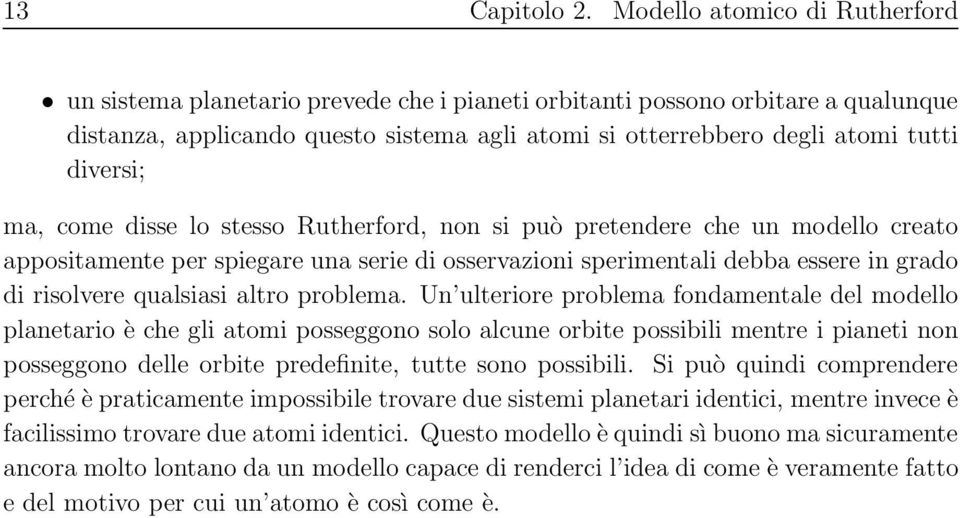 13 Capitolo 2. Modello atomico di Rutherford

• un sistema planetario prevede che i pianeti orbitanti possono orbitare a qualunque distanza, applicando questo sistema agli atomi si otterrebbero degli atomi tutti diversi;

ma, come disse lo stesso Rutherford, non si può pretendere che un modello creato appositamente per spiegare una serie di osservazioni sperimentali debba essere in grado di risolvere qualsiasi altro problema. Un'ulteriore problema fondamentale del modello planetario è che gli atomi posseggono solo alcune orbite possibili mentre i pianeti non posseggono delle orbite predefinite, tutte sono possibili. Si può quindi comprendere perché è praticamente impossibile trovare due sistemi planetari identici, mentre invece è facilissimo trovare due atomi identici. Questo modello è quindi sì buono ma sicuramente ancora molto lontano da un modello capace di renderci l'idea di come è veramente fatto e del motivo per cui un'atomo è così come è.